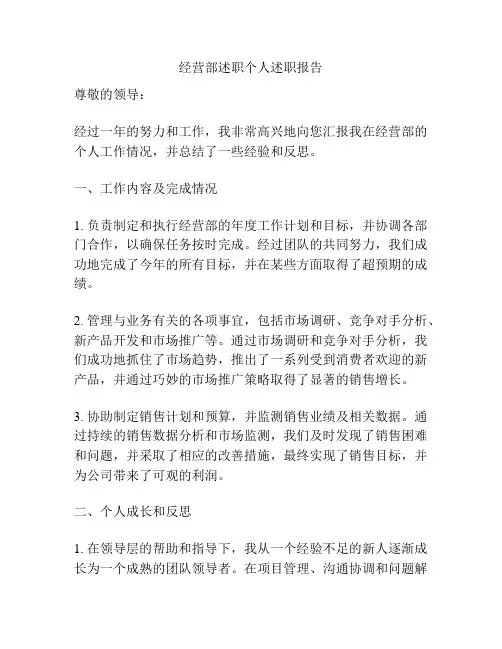 经营部述职个人述职报告

尊敬的领导：

经过一年的努力和工作，我非常高兴地向您汇报我在经营部的个人工作情况，并总结了一些经验和反思。

一、工作内容及完成情况

1. 负责制定和执行经营部的年度工作计划和目标，并协调各部门合作，以确保任务按时完成。经过团队的共同努力，我们成功地完成了今年的所有目标，并在某些方面取得了超预期的成绩。

2. 管理与业务有关的各项事宜，包括市场调研、竞争对手分析、新产品开发和市场推广等。通过市场调研和竞争对手分析，我们成功地抓住了市场趋势，推出了一系列受到消费者欢迎的新产品，并通过巧妙的市场推广策略取得了显著的销售增长。

3. 协助制定销售计划和预算，并监测销售业绩及相关数据。通过持续的销售数据分析和市场监测，我们及时发现了销售困难和问题，并采取了相应的改善措施，最终实现了销售目标，并为公司带来了可观的利润。

二、个人成长和反思

1. 在领导层的帮助和指导下，我从一个经验不足的新人逐渐成长为一个成熟的团队领导者。在项目管理、沟通协调和问题解